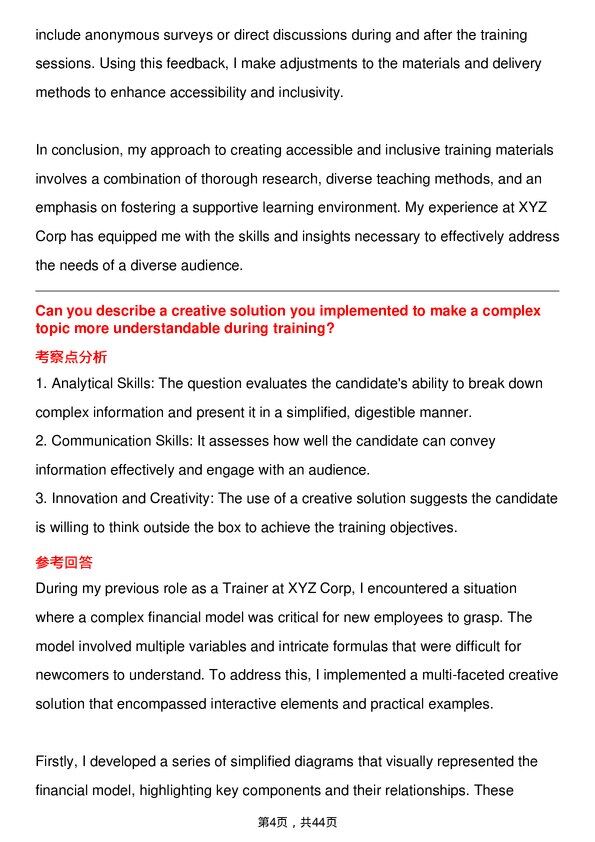 include anonymous surveys or direct discussions during and after the training sessions. Using this feedback, I make adjustments to the materials and delivery methods to enhance accessibility and inclusivity.

In conclusion, my approach to creating accessible and inclusive training materials involves a combination of thorough research, diverse teaching methods, and an emphasis on fostering a supportive learning environment. My experience at XYZ Corp has equipped me with the skills and insights necessary to effectively address the needs of a diverse audience.

Can you describe a creative solution you implemented to make a complex topic more understandable during training?

考察点分析

1. Analytical Skills: The question evaluates the candidate's ability to break down complex information and present it in a simplified, digestible manner.
2. Communication Skills: It assesses how well the candidate can convey information effectively and engage with an audience.
3. Innovation and Creativity: The use of a creative solution suggests the candidate is willing to think outside the box to achieve the training objectives.

参考回答

During my previous role as a Trainer at XYZ Corp, I encountered a situation where a complex financial model was critical for new employees to grasp. The model involved multiple variables and intricate formulas that were difficult for newcomers to understand. To address this, I implemented a multi-faceted creative solution that encompassed interactive elements and practical examples.

Firstly, I developed a series of simplified diagrams that visually represented the financial model, highlighting key components and their relationships. These

第4页，共44页